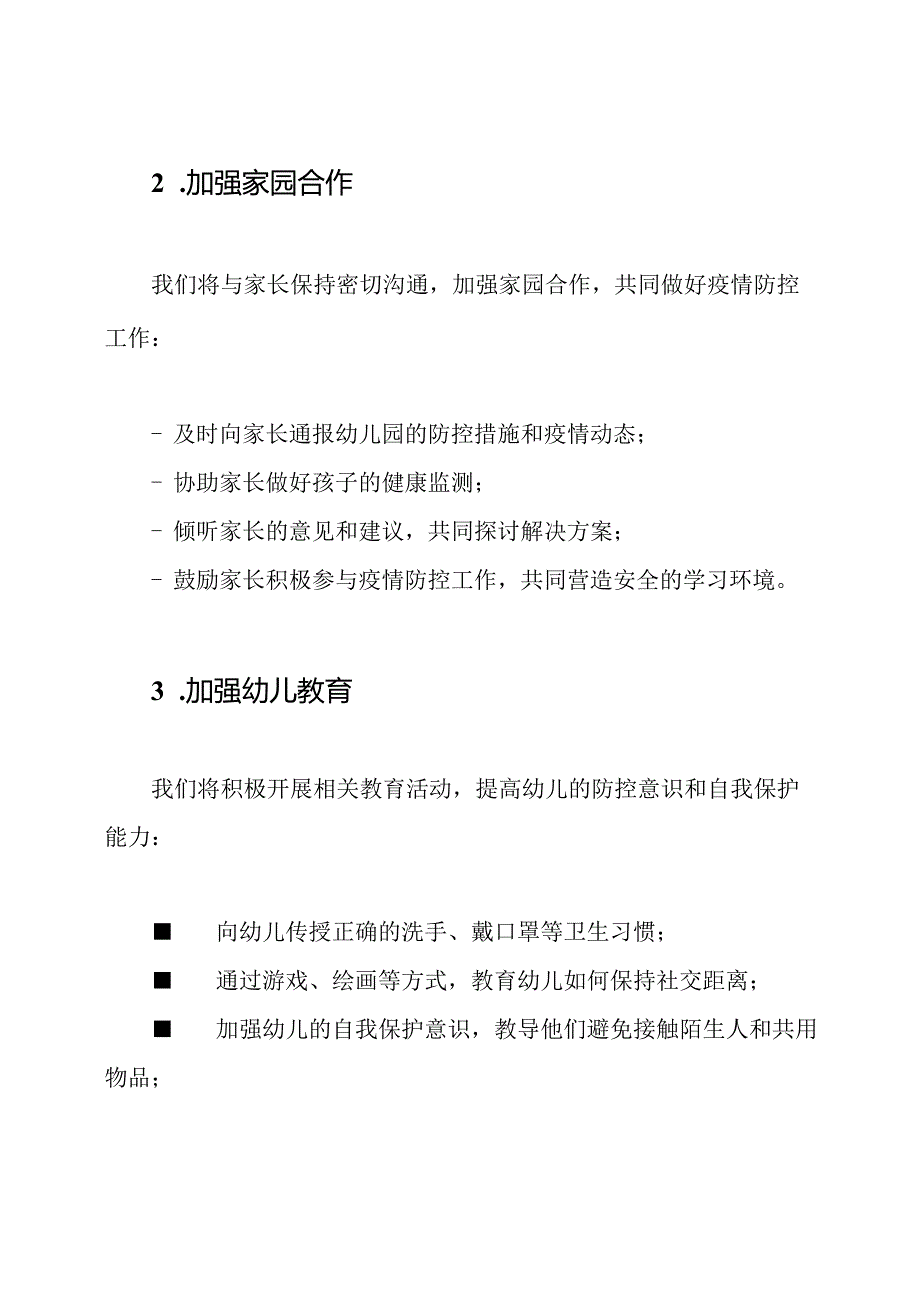 2 .加强家园合作

我们将与家长保持密切沟通，加强家园合作，共同做好疫情防控工作：

- 及时向家长通报幼儿园的防控措施和疫情动态；
- 协助家长做好孩子的健康监测；
- 倾听家长的意见和建议，共同探讨解决方案；
- 鼓励家长积极参与疫情防控工作，共同营造安全的学习环境。

3 .加强幼儿教育

我们将积极开展相关教育活动，提高幼儿的防控意识和自我保护能力：

■ 向幼儿传授正确的洗手、戴口罩等卫生习惯；
■ 通过游戏、绘画等方式，教育幼儿如何保持社交距离；
■ 加强幼儿的自我保护意识，教导他们避免接触陌生人和共用物品；